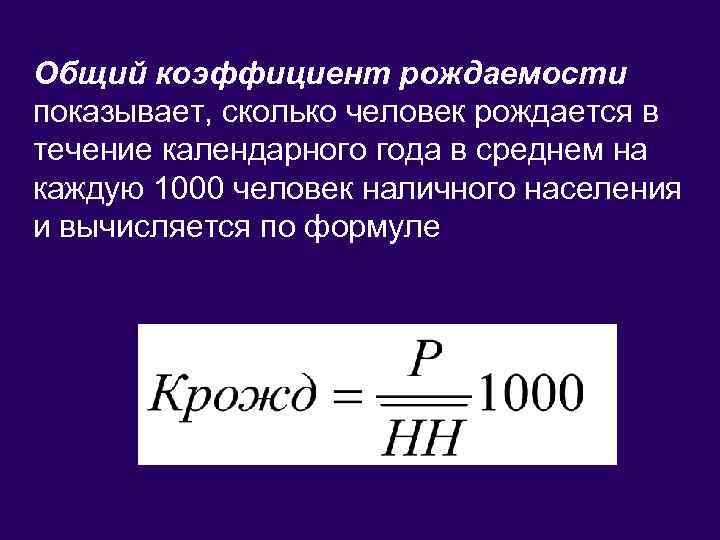 Общий коэффициент рождаемости показывает, сколько человек рождается в течение календарного года в среднем на каждую 1000 человек наличного населения и вычисляется по формуле

$Крожд = \frac{Р}{\overline{НН}} 1000$